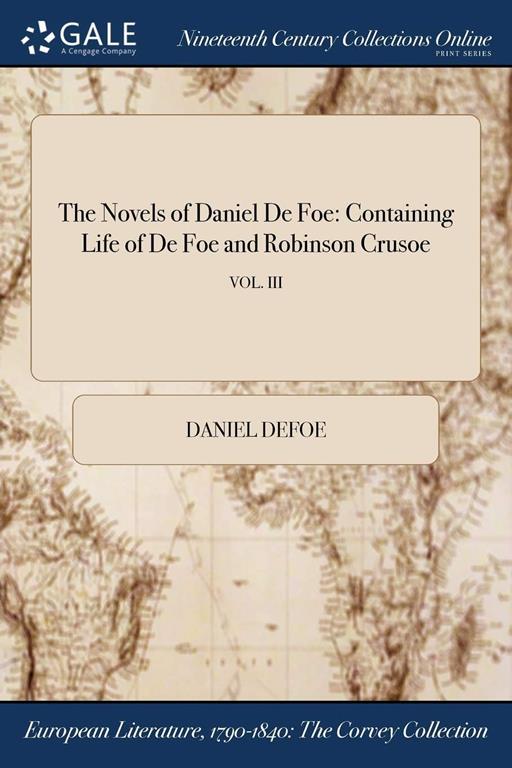 GALE
A Cengage Company

Nineteenth Century Collections Online
PRINT SERIES

The Novels of Daniel De Foe: Containing Life of De Foe and Robinson Crusoe

VOL. III

DANIEL DEFOE

European Literature, 1790-1840: The Corvey Collection